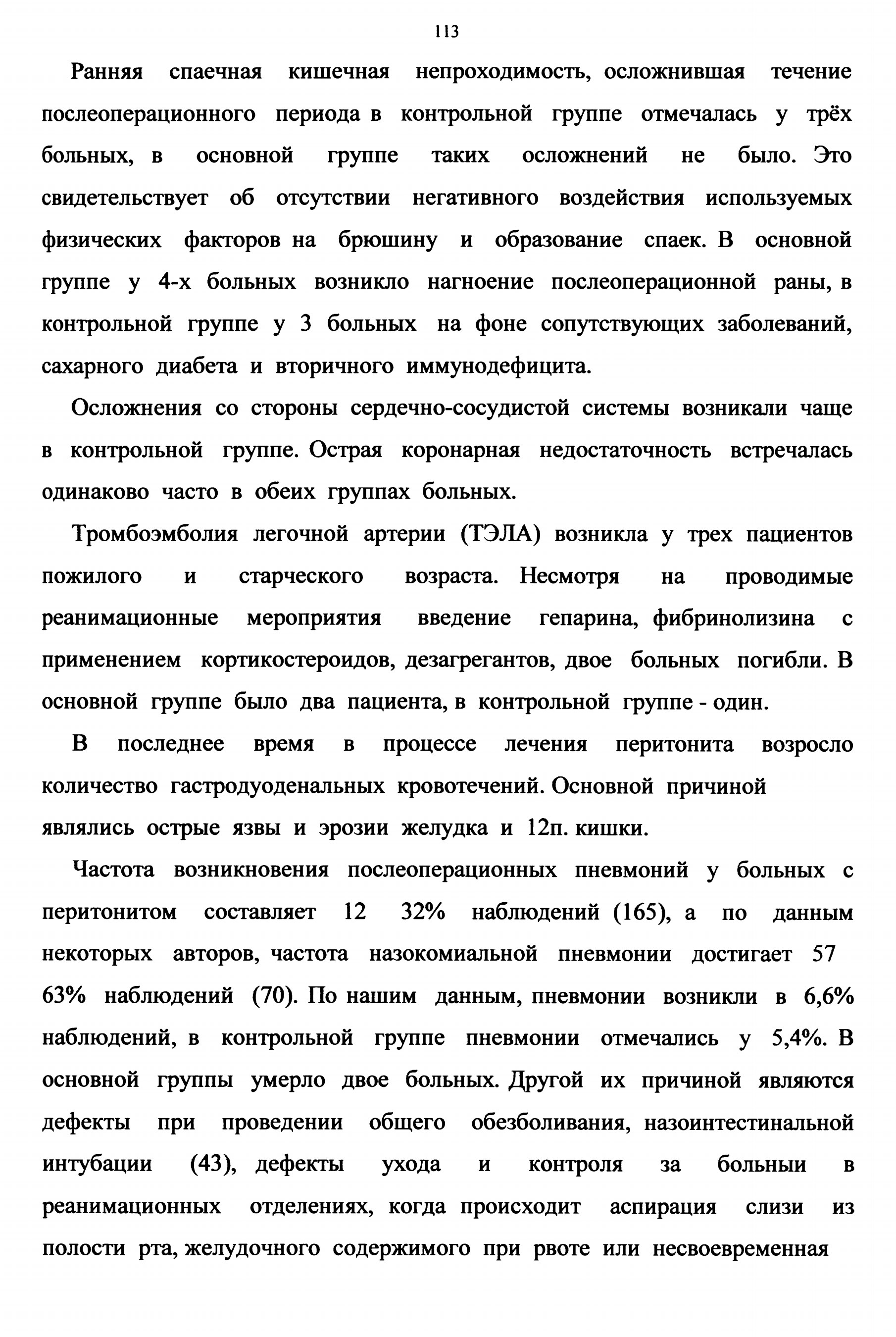 113

Ранняя спаечная кишечная непроходимость, осложнившая течение послеоперационного периода в контрольной группе отмечалась у трёх больных, в основной группе таких осложнений не было. Это свидетельствует об отсутствии негативного воздействия используемых физических факторов на брюшину и образование спаек. В основной группе у 4-х больных возникло нагноение послеоперационной раны, в контрольной группе у 3 больных на фоне сопутствующих заболеваний, сахарного диабета и вторичного иммунодефицита.

Осложнения со стороны сердечно-сосудистой системы возникали чаще в контрольной группе. Острая коронарная недостаточность встречалась одинаково часто в обеих группах больных.

Тромбоэмболия легочной артерии (ТЭЛА) возникла у трех пациентов пожилого и старческого возраста. Несмотря на проводимые реанимационные мероприятия введение гепарина, фибринолизина с применением кортикостероидов, дезагрегантов, двое больных погибли. В основной группе было два пациента, в контрольной группе - один.

В последнее время в процессе лечения перитонита возросло количество гастродуоденальных кровотечений. Основной причиной являлись острые язвы и эрозии желудка и 12п. кишки.

Частота возникновения послеоперационных пневмоний у больных с перитонитом составляет 12 32% наблюдений (165), а по данным некоторых авторов, частота назокомиальной пневмонии достигает 57 63% наблюдений (70). По нашим данным, пневмонии возникли в 6,6% наблюдений, в контрольной группе пневмонии отмечались у 5,4%. В основной группы умерло двое больных. Другой их причиной являются дефекты при проведении общего обезболивания, назоинтестинальной интубации (43), дефекты ухода и контроля за больныи в реанимационных отделениях, когда происходит аспирация слизи из полости рта, желудочного содержимого при рвоте или несвоевременная